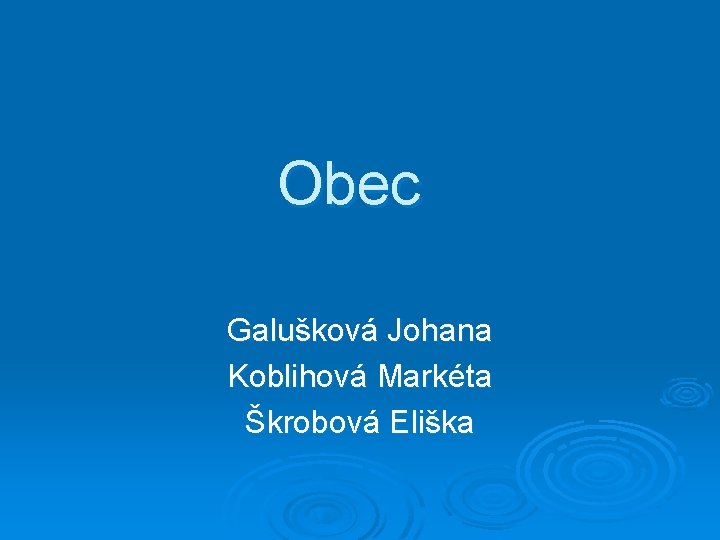 Obec

Galušková Johana
Koblihová Markéta
Škrobová Eliška